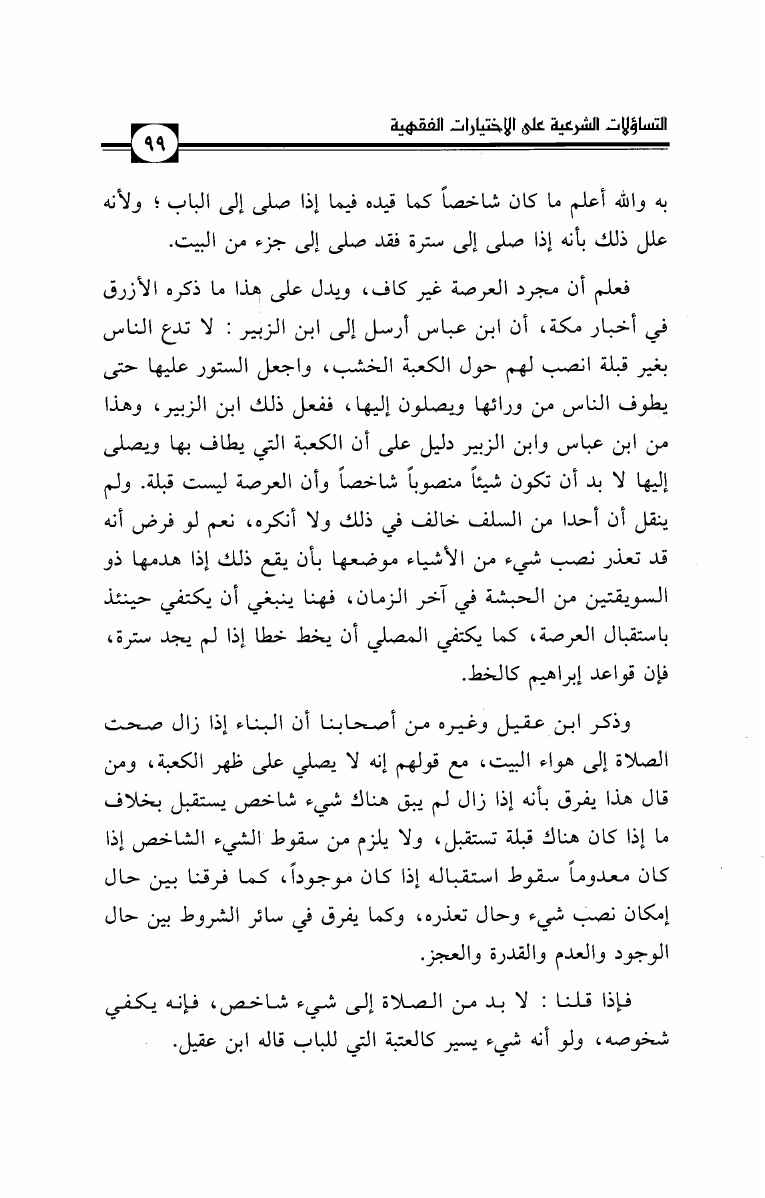 التساؤلات الشرعية على الاختيارات الفقهية ٩٩

به والله أعلم ما كان شاخصاً كما قيده فيما إذا صلى إلى الباب ؛ ولأنه علل ذلك بأنه إذا صلى إلى سترة فقد صلى إلى جزء من البيت.

فعلم أن مجرد العرصة غير كاف، ويدل على هذا ما ذكره الأزرق في أخبار مكة، أن ابن عباس أرسل إلى ابن الزبير : لا تدع الناس بغير قبلة انصب لهم حول الكعبة الخشب، واجعل الستور عليها حتى يطوف الناس من ورائها ويصلون إليها، ففعل ذلك ابن الزبير، وهذا من ابن عباس وابن الزبير دليل على أن الكعبة التي يطاف بها ويصلى إليها لا بد أن تكون شيئاً منصوباً شاخصاً وأن العرصة ليست قبلة. ولم ينقل أن أحدا من السلف خالف في ذلك ولا أنكره، نعم لو فرض أنه قد تعذر نصب شيء من الأشياء موضعها بأن يقع ذلك إذا هدمها ذو السويقتين من الحبشة في آخر الزمان، فهنا ينبغي أن يكتفي حينئذ باستقبال العرصة، كما يكتفي المصلي أن يخط خطا إذا لم يجد سترة، فإن قواعد إبراهيم كالخط.

وذكر ابن عقيل وغيره من أصحابنا أن البناء إذا زال صحت الصلاة إلى هواء البيت، مع قولهم إنه لا يصلي على ظهر الكعبة، ومن قال هذا يفرق بأنه إذا زال لم يبق هناك شيء شاخص يستقبل بخلاف ما إذا كان هناك قبلة تستقبل، ولا يلزم من سقوط الشيء الشاخص إذا كان معدوماً سقوط استقباله إذا كان موجوداً، كما فرقنا بين حال إمكان نصب شيء وحال تعذره، وكما يفرق في سائر الشروط بين حال الوجود والعدم والقدرة والعجز.

فإذا قلنا : لا بد من الصلاة إلى شيء شاخص، فإنه يكفي شخوصه، ولو أنه شيء يسير كالعتبة التي للباب قاله ابن عقيل.